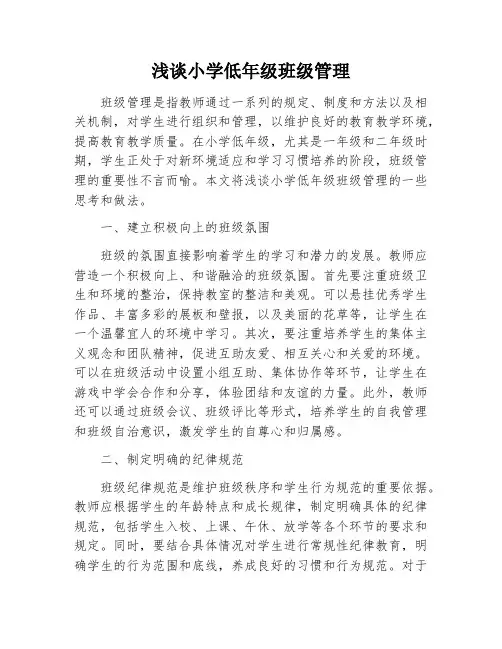 浅谈小学低年级班级管理

班级管理是指教师通过一系列的规定、制度和方法以及相关机制，对学生进行组织和管理，以维护良好的教育教学环境，提高教育教学质量。在小学低年级，尤其是一年级和二年级时期，学生正处于对新环境适应和学习习惯培养的阶段，班级管理的重要性不言而喻。本文将浅谈小学低年级班级管理的一些思考和做法。

一、建立积极向上的班级氛围

班级的氛围直接影响着学生的学习和潜力的发展。教师应营造一个积极向上、和谐融洽的班级氛围。首先要注重班级卫生和环境的整治，保持教室的整洁和美观。可以悬挂优秀学生作品、丰富多彩的展板和壁报，以及美丽的花草等，让学生在一个温馨宜人的环境中学习。其次，要注重培养学生的集体主义观念和团队精神，促进互助友爱、相互关心和关爱的环境。可以在班级活动中设置小组互助、集体协作等环节，让学生在游戏中学会合作和分享，体验团结和友谊的力量。此外，教师还可以通过班级会议、班级评比等形式，培养学生的自我管理和班级自治意识，激发学生的自尊心和归属感。

二、制定明确的纪律规范

班级纪律规范是维护班级秩序和学生行为规范的重要依据。教师应根据学生的年龄特点和成长规律，制定明确具体的纪律规范，包括学生入校、上课、午休、放学等各个环节的要求和规定。同时，要结合具体情况对学生进行常规性纪律教育，明确学生的行为范围和底线，养成良好的习惯和行为规范。对于